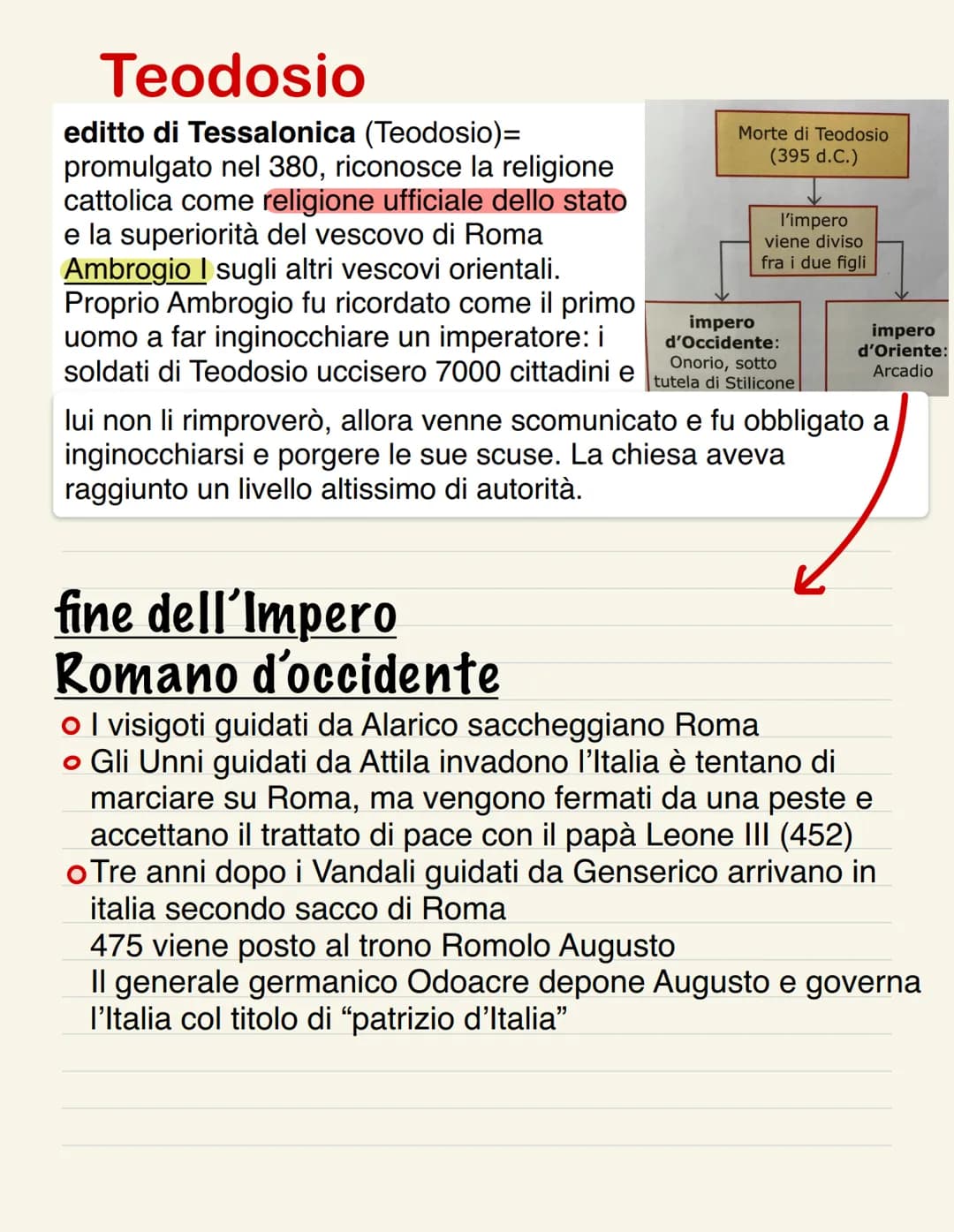 Teodosio

editto di Tessalonica (Teodosio)= promulgato nel 380, riconosce la religione cattolica come religione ufficiale dello stato e la superiorità del vescovo di Roma Ambrogio I sugli altri vescovi orientali. Proprio Ambrogio fu ricordato come il primo uomo a far inginocchiare un imperatore: i soldati di Teodosio uccisero 7000 cittadini e lui non li rimproverò, allora venne scomunicato e fu obbligato a inginocchiarsi e porgere le sue scuse. La chiesa aveva raggiunto un livello altissimo di autorità.

Morte di Teodosio (395 d.C.)

l'impero viene diviso fra i due figli

impero d'Occidente: Onorio, sotto tutela di Stilicone

impero d'Oriente: Arcadio

fine dell'Impero Romano d'occidente

I visigoti guidati da Alarico saccheggiano Roma
Gli Unni guidati da Attila invadono l'Italia è tentano di marciare su Roma, ma vengono fermati da una peste e accettano il trattato di pace con il papà Leone III (452)
Tre anni dopo i Vandali guidati da Genserico arrivano in italia secondo sacco di Roma
475 viene posto al trono Romolo Augusto
Il generale germanico Odoacre depone Augusto e governa l'Italia col titolo di "patrizio d'Italia"